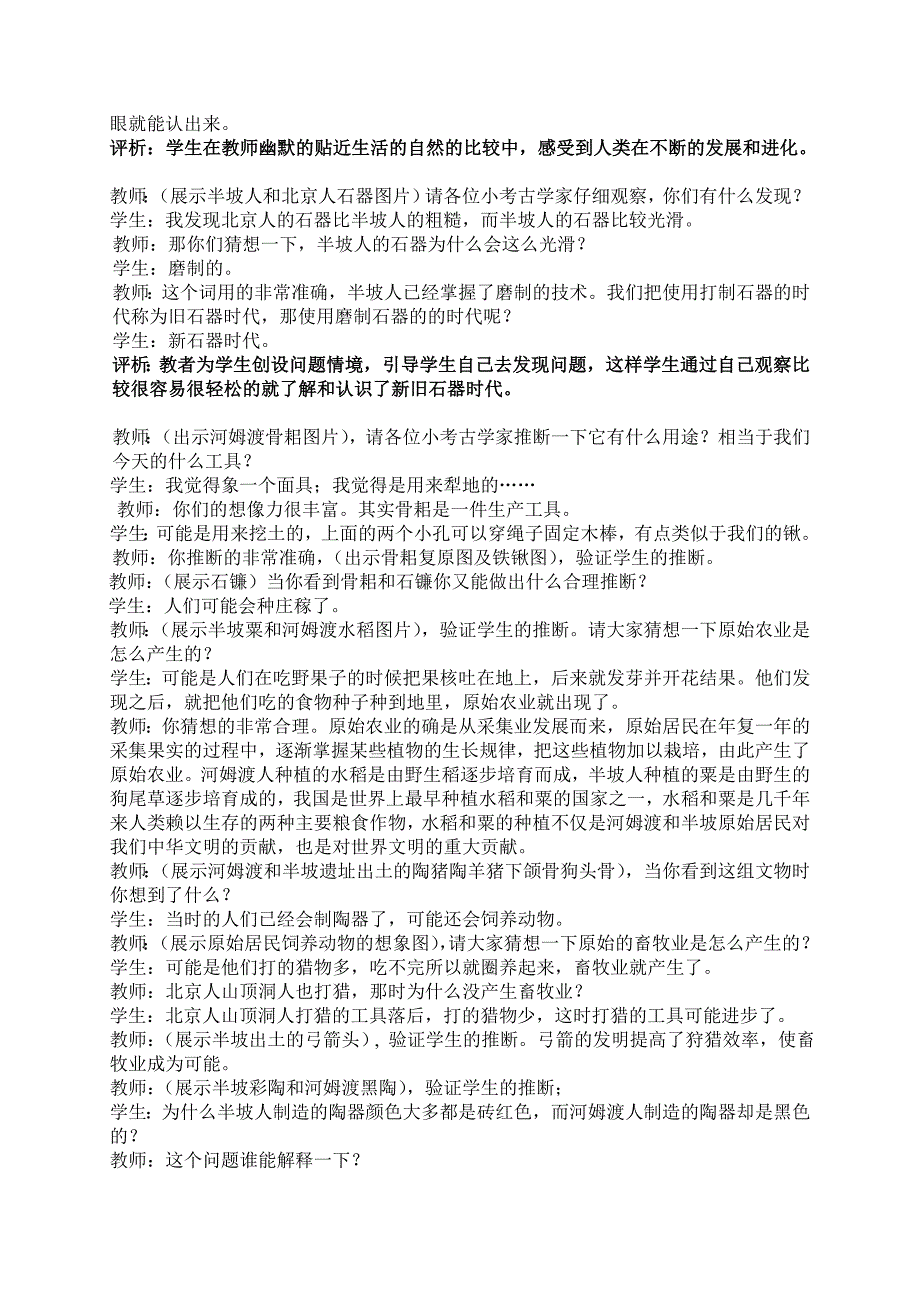 眼就能认出来。
评析：学生在教师幽默的贴近生活的自然的比较中，感受到人类在不断的发展和进化。

教师：(展示半坡人和北京人石器图片）请各位小考古学家仔细观察，你们有什么发现？
学生：我发现北京人的石器比半坡人的粗糙，而半坡人的石器比较光滑。
教师：那你们猜想一下，半坡人的石器为什么会这么光滑？
学生：磨制的。
教师：这个词用的非常准确，半坡人已经掌握了磨制的技术。我们把使用打制石器的时代称为旧石器时代，那使用磨制石器的的时代呢？
学生：新石器时代。
评析：教者为学生创设问题情境，引导学生自己去发现问题，这样学生通过自己观察比较很容易很轻松的就了解和认识了新旧石器时代。

教师：(出示河姆渡骨耜图片)，请各位小考古学家推断一下它有什么用途？相当于我们今天的什么工具？
学生：我觉得象一个面具；我觉得是用来犁地的……
教师：你们的想像力很丰富。其实骨耜是一件生产工具。
学生：可能是用来挖土的，上面的两个小孔可以穿绳子固定木棒，有点类似于我们的锹。
教师：你推断的非常准确，(出示骨耜复原图及铁锹图)，验证学生的推断。
教师：(展示石镰）当你看到骨耜和石镰你又能做出什么合理推断？
学生：人们可能会种庄稼了。
教师：(展示半坡粟和河姆渡水稻图片)，验证学生的推断。请大家猜想一下原始农业是怎么产生的？
学生：可能是人们在吃野果子的时候把果核吐在地上，后来就发芽并开花结果。他们发现之后，就把他们吃的食物种子种到地里，原始农业就出现了。
教师：你猜想的非常合理。原始农业的确是从采集业发展而来，原始居民在年复一年的采集果实的过程中，逐渐掌握某些植物的生长规律，把这些植物加以栽培，由此产生了原始农业。河姆渡人种植的水稻是由野生稻逐步培育而成，半坡人种植的粟是由野生的狗尾草逐步培育成的，我国是世界上最早种植水稻和粟的国家之一，水稻和粟是几千年来人类赖以生存的两种主要粮食作物，水稻和粟的种植不仅是河姆渡和半坡原始居民对我们中华文明的贡献，也是对世界文明的重大贡献。
教师：(展示河姆渡和半坡遗址出土的陶猪陶羊猪下颌骨狗头骨)，当你看到这组文物时你想到了什么？
学生：当时的人们已经会制陶器了，可能还会饲养动物。
教师：(展示原始居民饲养动物的想象图，请大家猜想一下原始的畜牧业是怎么产生的？
学生：可能是他们打的猎物多，吃不完所以就圈养起来，畜牧业就产生了。
教师：北京人山顶洞人也打猎，那时为什么没产生畜牧业？
学生：北京人山顶洞人打猎的工具落后，打的猎物少，这时打猎的工具可能进步了。
教师：(展示半坡出土的弓箭头)，验证学生的推断。弓箭的发明提高了狩猎效率，使畜牧业成为可能。
教师：(展示半坡彩陶和河姆渡黑陶)，验证学生的推断；
学生：为什么半坡人制造的陶器颜色大多都是砖红色，而河姆渡人制造的陶器却是黑色的？
教师：这个问题谁能解释一下？